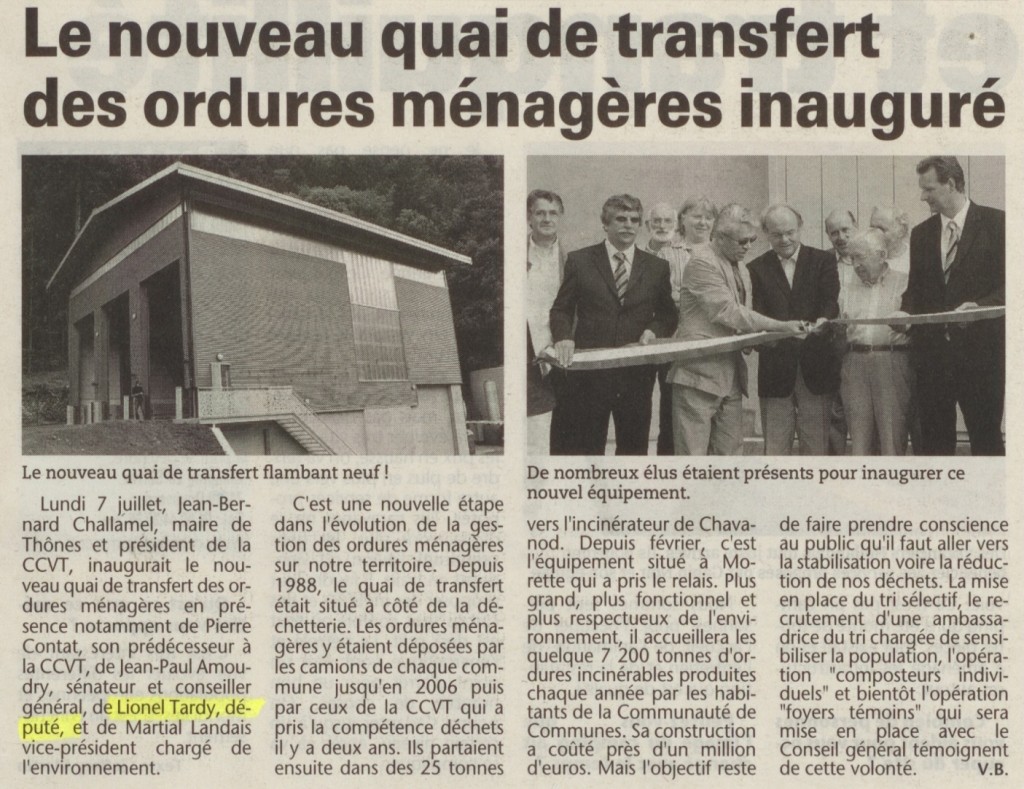 Le nouveau quai de transfert des ordures ménagères inauguré

Le nouveau quai de transfert flambant neuf !

De nombreux élus étaient présents pour inaugurer ce nouvel équipement.

Lundi 7 juillet, Jean-Bernard Challamel, maire de Thônes et président de la CCVT, inaugurait le nouveau quai de transfert des ordures ménagères en présence notamment de Pierre Contat, son prédécesseur à la CCVT, de Jean-Paul Amoudry, sénateur et conseiller général, de Lionel Tardy, député, et de Martial Landais vice-président chargé de l'environnement.

C'est une nouvelle étape dans l'évolution de la gestion des ordures ménagères sur notre territoire. Depuis 1988, le quai de transfert était situé à côté de la déchetterie. Les ordures ménagères y étaient déposées par les camions de chaque commune jusqu'en 2006 puis par ceux de la CCVT qui a pris la compétence déchets il y a deux ans. Ils partaient ensuite dans des 25 tonnes vers l'incinérateur de Chavanod. Depuis février, c'est l'équipement situé à Morette qui a pris le relais. Plus grand, plus fonctionnel et plus respectueux de l'environnement, il accueillera les quelque 7 200 tonnes d'ordures incinérables produites chaque année par les habitants de la Communauté de Communes. Sa construction a coûté près d'un million d'euros. Mais l'objectif reste de faire prendre conscience au public qu'il faut aller vers la stabilisation voire la réduction de nos déchets. La mise en place du tri sélectif, le recrutement d'une ambassadrice du tri chargée de sensibiliser la population, l'opération "composteurs individuels" et bientôt l'opération "foyers témoins" qui sera mise en place avec le Conseil général témoignent de cette volonté.

V.B.